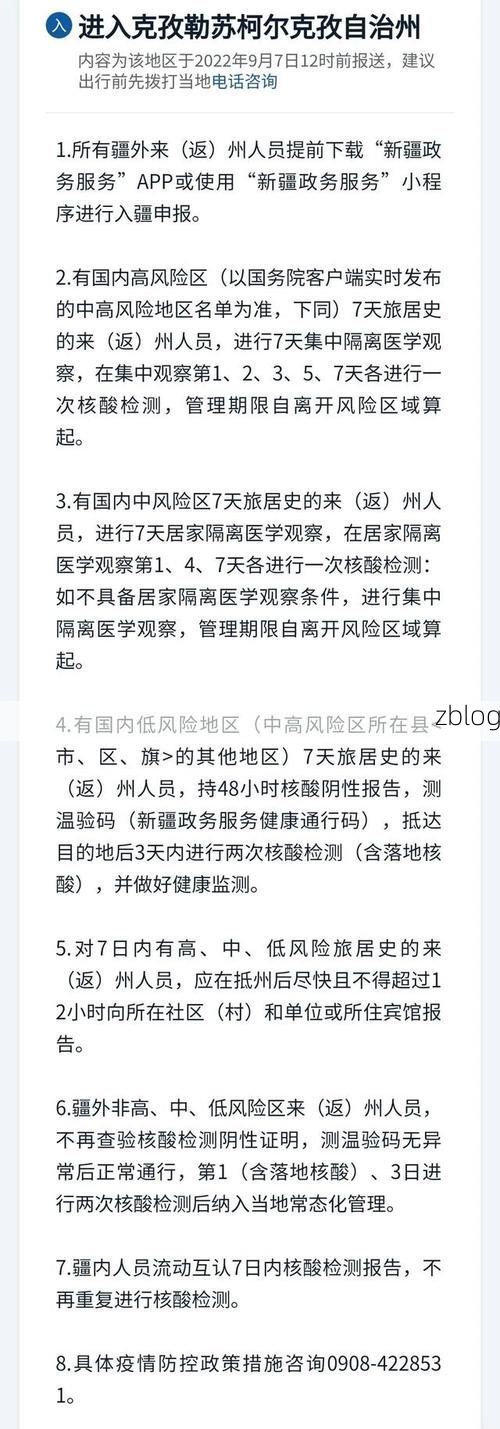 入 进入克孜勒苏柯尔克孜自治州
内容为该地区于2022年9月7日12时前报送，建议出行前先拨打当地电话咨询

1.所有疆外来（返）州人员提前下载“新疆政务服务”APP或使用“新疆政务服务”小程序进行入疆申报。

2.有国内高风险区（以国务院客户端实时发布的中高风险地区名单为准，下同）7天旅居史的来（返）州人员，进行7天集中隔离医学观察，在集中观察第1、2、3、5、7天各进行一次核酸检测，管理期限自离开风险区域算起。

3.有国内中风险区7天旅居史的来（返）州人员，进行7天居家隔离医学观察，在居家隔离医学观察第1、4、7天各进行一次核酸检测：如不具备居家隔离医学观察条件，进行集中隔离医学观察，管理期限自离开风险区域算起。

4.有国内低风险地区（中高风险区所在县<市、区、旗>的其他地区）7天旅居史的来（返）州人员，持48小时核酸阴性报告，测温验码（新疆政务服务健康通行码），抵达目的地后3天内进行两次核酸检测（含落地核酸），并做好健康监测。

zblog

5.对7日内有高、中、低风险旅居史的来（返）州人员，应在抵州后尽快且不得超过12小时向所在社区（村）和单位或所住宾馆报告。

6.疆外非高、中、低风险区来（返）州人员，不再查验核酸检测阴性证明，测温验码无异常后正常通行，第1（含落地核酸）、3日进行两次核酸检测后纳入当地常态化管理。

7.疆内人员流动互认7日内核酸检测报告，不再重复进行核酸检测。

8.具体疫情防控政策措施咨询0908-4228531。